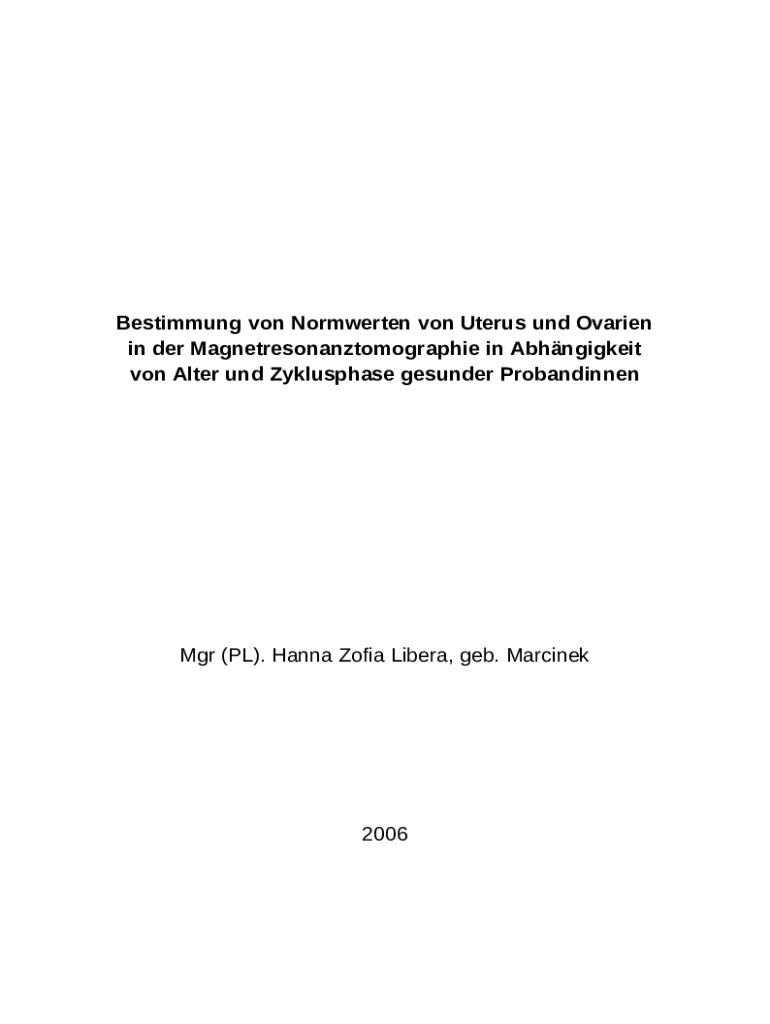 Bestimmung von Normwerten von Uterus und Ovarien in der Magnetresonanztomographie in Abhängigkeit von Alter und Zyklusphase gesunder Probandinnen

Mgr (PL). Hanna Zofia Libera, geb. Marcinek

2006